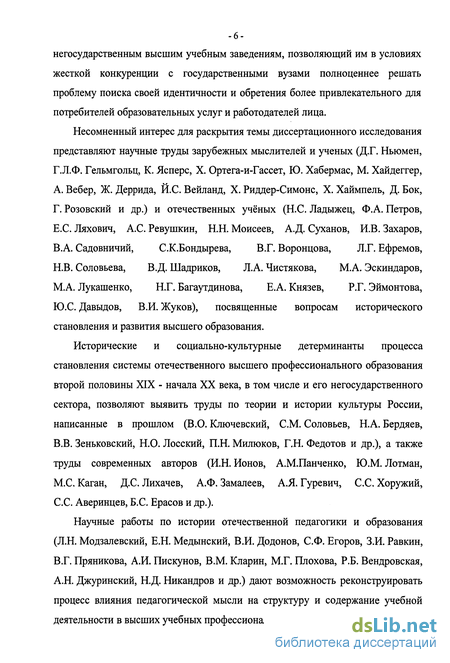 - 6 -

негосударственным высшим учебным заведениям, позволяющий им в условиях жесткой конкуренции с государственными вузами полноценнее решать проблему поиска своей идентичности и обретения более привлекательного для потребителей образовательных услуг и работодателей лица.

Несомненный интерес для раскрытия темы диссертационного исследования представляют научные труды зарубежных мыслителей и ученых (Д.Г. Ньюмен, Г.Л.Ф. Гельмгольц, К. Ясперс, Х. Ортега-и-Гассет, Ю. Хабермас, М. Хайдеггер, А. Вебер, Ж. Деррида, Й.С. Вейланд, Х. Риддер-Симонс, Х. Хаймпель, Д. Бок, Г. Розовский и др.) и отечественных учёных (Н.С. Ладыжец, Ф.А. Петров, Е.С. Ляхович, А.С. Ревушкин, Н.Н. Моисеев, А.Д. Суханов, И.В. Захаров, В.А. Садовничий, С.К.Бондырева, В.Г. Воронцова, Л.Г. Ефремов, Н.В. Соловьева, В.Д. Шадриков, Л.А. Чистякова, М.А. Эскиндаров, М.А. Лукашенко, Н.Г. Багаутдинова, Е.А. Князев, Р.Г. Эймонтова, Ю.С. Давыдов, В.И. Жуков), посвященные вопросам исторического становления и развития высшего образования.

Исторические и социально-культурные детерминанты процесса становления системы отечественного высшего профессионального образования второй половины XIX - начала XX века, в том числе и его негосударственного сектора, позволяют выявить труды по теории и истории культуры России, написанные в прошлом (В.О. Ключевский, С.М. Соловьев, Н.А. Бердяев, В.В. Зеньковский, Н.О. Лосский, П.Н. Милюков, Г.Н. Федотов и др.), а также труды современных авторов (И.Н. Ионов, А.М.Панченко, Ю.М. Лотман, М.С. Каган, Д.С. Лихачев, А.Ф. Замалеев, А.Я. Гуревич, С.С. Хоружий, С.С. Аверинцев, Б.С. Ерасов и др.).

Научные работы по истории отечественной педагогики и образования (Л.Н. Модзалевский, Е.Н. Медынский, В.И. Додонов, С.Ф. Егоров, З.И. Равкин, В.Г. Пряникова, А.И. Пискунов, В.М. Кларин, М.Г. Плохова, Р.Б. Вендровская, А.Н. Джуринский, Н.Д. Никандров и др.) дают возможность реконструировать процесс влияния педагогической мысли на структуру и содержание учебной деятельности в высших учебных профессиона

dsLib.net
библиотека диссертаций